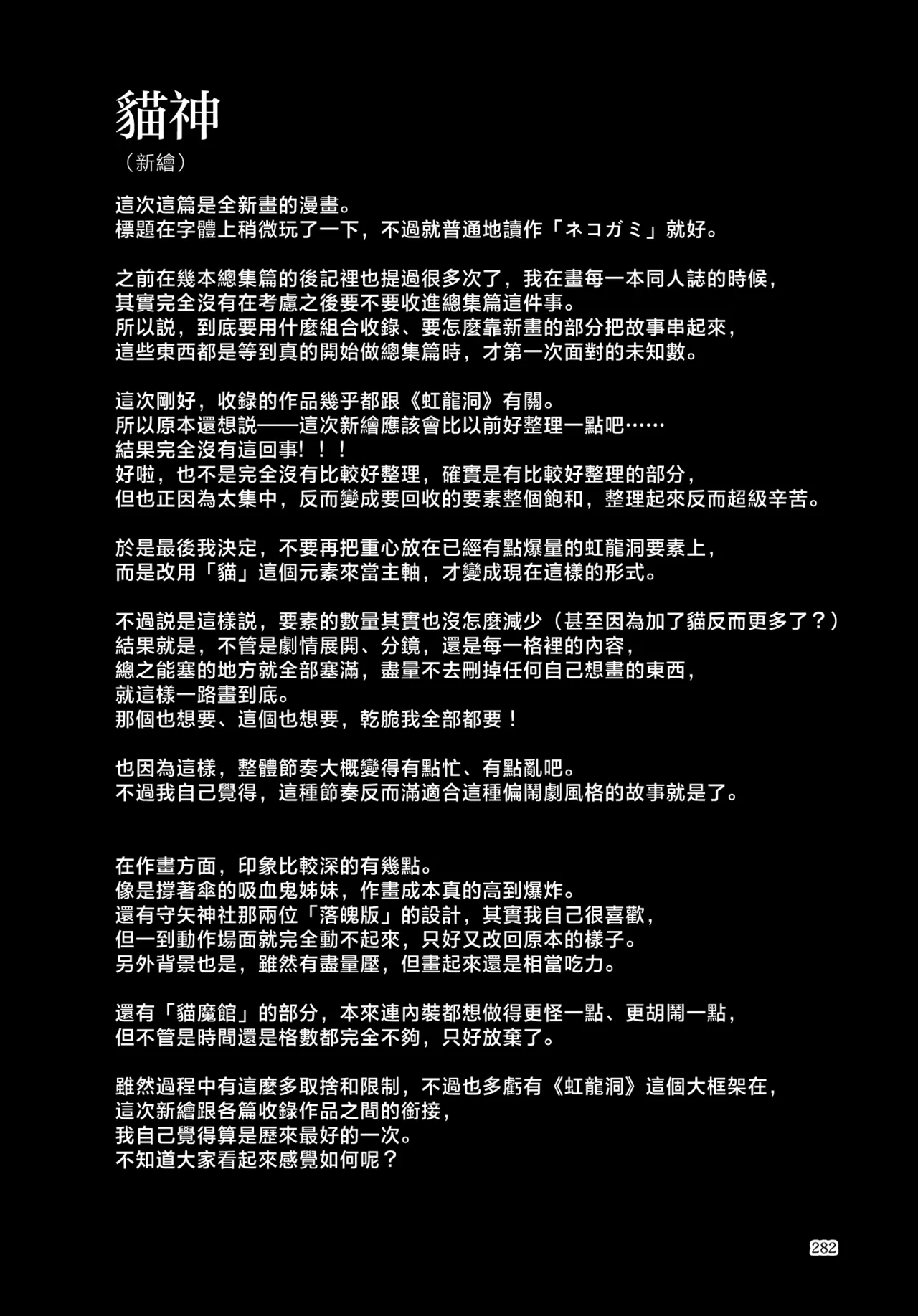 貓神
（新繪）

這次這篇是全新畫的漫畫。
標題在字體上稍微玩了一下，不過就普通地讀作「ネコガミ」就好。

之前在幾本總集篇的後記裡也提過很多次了，我在畫每一本同人誌的時候，
其實完全沒有在考慮之後要不要收進總集篇這件事。
所以說，到底要用什麼組合收錄、要怎麼靠新畫的部分把故事串起來，
這些東西都是等到真的開始做總集篇時，才第一次面對的未知數。

這次剛好，收錄的作品幾乎都跟《虹龍洞》有關。
所以原本還想說——這次新繪應該會比以前好整理一點吧……
結果完全沒有這回事！！！
好啦，也不是完全沒有比較好整理，確實是有比較好整理的部分，
但也正因為太集中，反而變成要回收的要素整個飽和，整理起來反而超級辛苦。

於是最後我決定，不要再把重心放在已經有點爆量的虹龍洞要素上，
而是改用「貓」這個元素來當主軸，才變成現在這樣的形式。

不過說是這樣說，要素的數量其實也沒怎麼減少（甚至因為加了貓反而更多了？）
結果就是，不管是劇情展開、分鏡，還是每一格裡的內容，
總之能塞的地方就全部塞滿，盡量不去刪掉任何自己想畫的東西，
就這樣一路畫到底。
那個也想要、這個也想要，乾脆我全部都要！

也因為這樣，整體節奏大概變得有點忙、有點亂吧。
不過我自己覺得，這種節奏反而滿適合這種偏鬧劇風格的故事就是了。

在作畫方面，印象比較深的有幾點。
像是撐著傘的吸血鬼姊妹，作畫成本真的高到爆炸。
還有守矢神社那兩位「落魄版」的設計，其實我自己很喜歡，
但一到動作場面就完全動不起來，只好又改回原本的樣子。
另外背景也是，雖然有盡量壓，但畫起來還是相當吃力。

還有「貓魔館」的部分，本來連內裝都想做得更怪一點、更胡鬧一點，
但不管是時間還是格數都完全不夠，只好放棄了。

雖然過程中有這麼多取捨和限制，不過也多虧有《虹龍洞》這個大框架在，
這次新繪跟各篇收錄作品之間的銜接，
我自己覺得算是歷來最好的一次。
不知道大家看起來感覺如何呢？

282